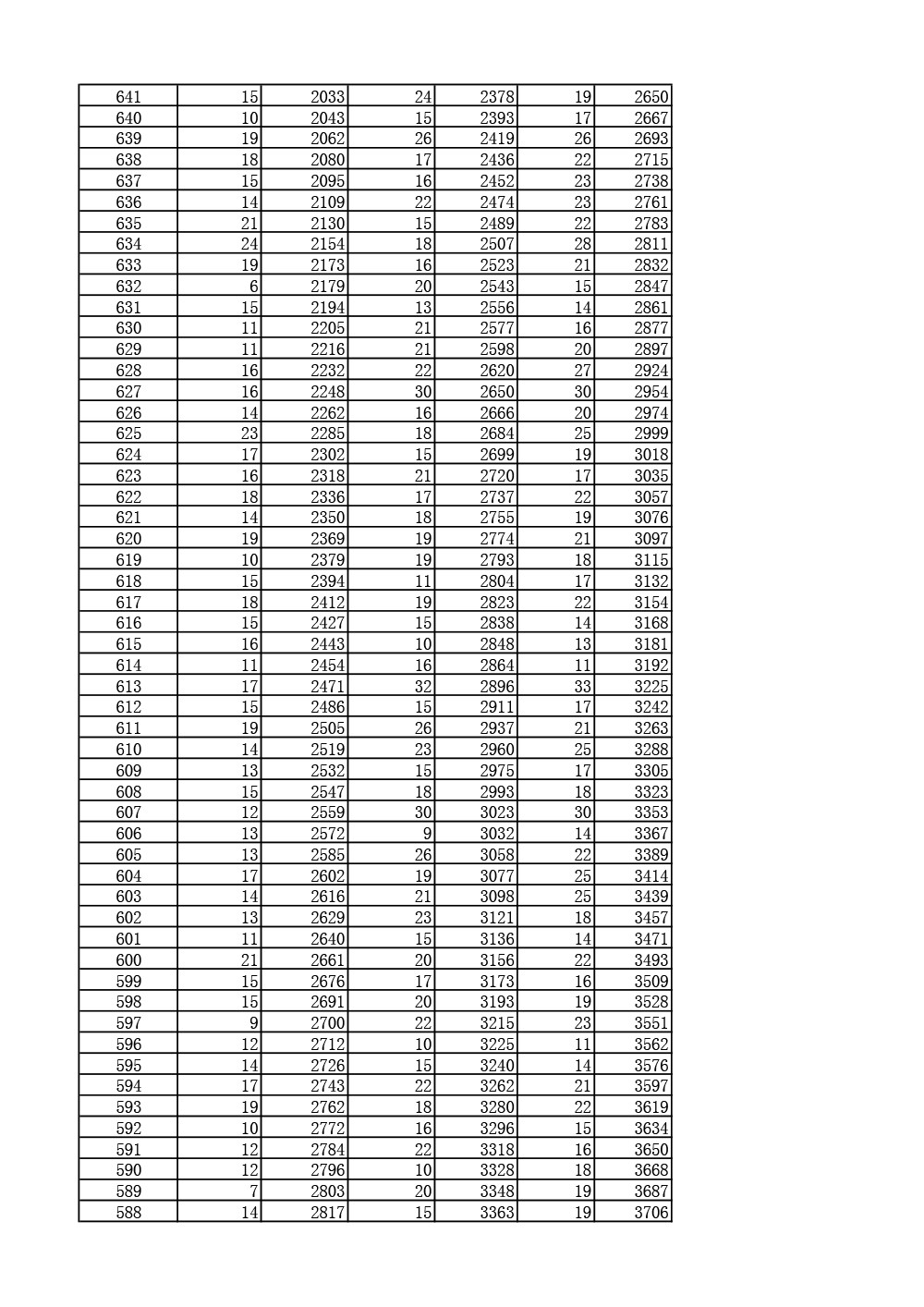 | 641 | 15 | 2033 | 24 | 2378 | 19 | 2650 |
|---|---|---|---|---|---|---|
| 640 | 10 | 2043 | 15 | 2393 | 17 | 2667 |
| 639 | 19 | 2062 | 26 | 2419 | 26 | 2693 |
| 638 | 18 | 2080 | 17 | 2436 | 22 | 2715 |
| 637 | 15 | 2095 | 16 | 2452 | 23 | 2738 |
| 636 | 14 | 2109 | 22 | 2474 | 23 | 2761 |
| 635 | 21 | 2130 | 15 | 2489 | 22 | 2783 |
| 634 | 24 | 2154 | 18 | 2507 | 28 | 2811 |
| 633 | 19 | 2173 | 16 | 2523 | 21 | 2832 |
| 632 | 6 | 2179 | 20 | 2543 | 15 | 2847 |
| 631 | 15 | 2194 | 13 | 2556 | 14 | 2861 |
| 630 | 11 | 2205 | 21 | 2577 | 16 | 2877 |
| 629 | 11 | 2216 | 21 | 2598 | 20 | 2897 |
| 628 | 16 | 2232 | 22 | 2620 | 27 | 2924 |
| 627 | 16 | 2248 | 30 | 2650 | 30 | 2954 |
| 626 | 14 | 2262 | 16 | 2666 | 20 | 2974 |
| 625 | 23 | 2285 | 18 | 2684 | 25 | 2999 |
| 624 | 17 | 2302 | 15 | 2699 | 19 | 3018 |
| 623 | 16 | 2318 | 21 | 2720 | 17 | 3035 |
| 622 | 18 | 2336 | 17 | 2737 | 22 | 3057 |
| 621 | 14 | 2350 | 18 | 2755 | 19 | 3076 |
| 620 | 19 | 2369 | 19 | 2774 | 21 | 3097 |
| 619 | 10 | 2379 | 19 | 2793 | 18 | 3115 |
| 618 | 15 | 2394 | 11 | 2804 | 17 | 3132 |
| 617 | 18 | 2412 | 19 | 2823 | 22 | 3154 |
| 616 | 15 | 2427 | 15 | 2838 | 14 | 3168 |
| 615 | 16 | 2443 | 10 | 2848 | 13 | 3181 |
| 614 | 11 | 2454 | 16 | 2864 | 11 | 3192 |
| 613 | 17 | 2471 | 32 | 2896 | 33 | 3225 |
| 612 | 15 | 2486 | 15 | 2911 | 17 | 3242 |
| 611 | 19 | 2505 | 26 | 2937 | 21 | 3263 |
| 610 | 14 | 2519 | 23 | 2960 | 25 | 3288 |
| 609 | 13 | 2532 | 15 | 2975 | 17 | 3305 |
| 608 | 15 | 2547 | 18 | 2993 | 18 | 3323 |
| 607 | 12 | 2559 | 30 | 3023 | 30 | 3353 |
| 606 | 13 | 2572 | 9 | 3032 | 14 | 3367 |
| 605 | 13 | 2585 | 26 | 3058 | 22 | 3389 |
| 604 | 17 | 2602 | 19 | 3077 | 25 | 3414 |
| 603 | 14 | 2616 | 21 | 3098 | 25 | 3439 |
| 602 | 13 | 2629 | 23 | 3121 | 18 | 3457 |
| 601 | 11 | 2640 | 15 | 3136 | 14 | 3471 |
| 600 | 21 | 2661 | 20 | 3156 | 22 | 3493 |
| 599 | 15 | 2676 | 17 | 3173 | 16 | 3509 |
| 598 | 15 | 2691 | 20 | 3193 | 19 | 3528 |
| 597 | 9 | 2700 | 22 | 3215 | 23 | 3551 |
| 596 | 12 | 2712 | 10 | 3225 | 11 | 3562 |
| 595 | 14 | 2726 | 15 | 3240 | 14 | 3576 |
| 594 | 17 | 2743 | 22 | 3262 | 21 | 3597 |
| 593 | 19 | 2762 | 18 | 3280 | 22 | 3619 |
| 592 | 10 | 2772 | 16 | 3296 | 15 | 3634 |
| 591 | 12 | 2784 | 22 | 3318 | 16 | 3650 |
| 590 | 12 | 2796 | 10 | 3328 | 18 | 3668 |
| 589 | 7 | 2803 | 20 | 3348 | 19 | 3687 |
| 588 | 14 | 2817 | 15 | 3363 | 19 | 3706 |